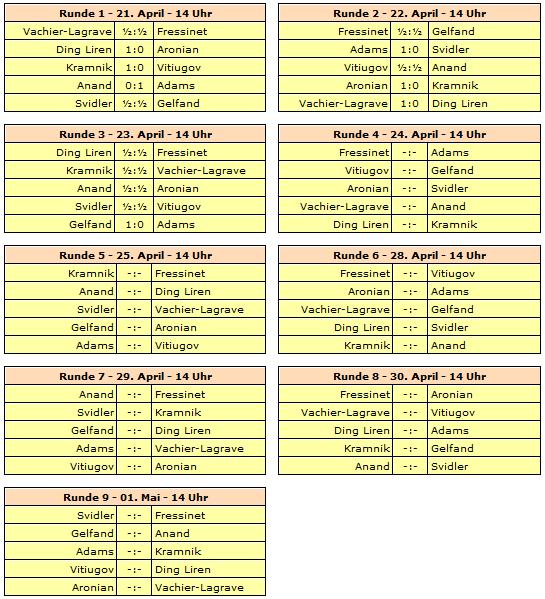 | Runde 1 - 21. April - 14 Uhr | | |
|---|---|---|
| Vachier-Lagrave | ½:½ | Fressinet |
| Ding Liren | 1:0 | Aronian |
| Kramnik | 1:0 | Vitiugov |
| Anand | 0:1 | Adams |
| Svidler | ½:½ | Gelfand |

| Runde 2 - 22. April - 14 Uhr | | |
|---|---|---|
| Fressinet | ½:½ | Gelfand |
| Adams | 1:0 | Svidler |
| Vitiugov | ½:½ | Anand |
| Aronian | 1:0 | Kramnik |
| Vachier-Lagrave | 1:0 | Ding Liren |

| Runde 3 - 23. April - 14 Uhr | | |
|---|---|---|
| Ding Liren | ½:½ | Fressinet |
| Kramnik | ½:½ | Vachier-Lagrave |
| Anand | ½:½ | Aronian |
| Svidler | ½:½ | Vitiugov |
| Gelfand | 1:0 | Adams |

| Runde 4 - 24. April - 14 Uhr | | |
|---|---|---|
| Fressinet | -:- | Adams |
| Vitiugov | -:- | Gelfand |
| Aronian | -:- | Svidler |
| Vachier-Lagrave | -:- | Anand |
| Ding Liren | -:- | Kramnik |

| Runde 5 - 25. April - 14 Uhr | | |
|---|---|---|
| Kramnik | -:- | Fressinet |
| Anand | -:- | Ding Liren |
| Svidler | -:- | Vachier-Lagrave |
| Gelfand | -:- | Aronian |
| Adams | -:- | Vitiugov |

| Runde 6 - 28. April - 14 Uhr | | |
|---|---|---|
| Fressinet | -:- | Vitiugov |
| Aronian | -:- | Adams |
| Vachier-Lagrave | -:- | Gelfand |
| Ding Liren | -:- | Svidler |
| Kramnik | -:- | Anand |

| Runde 7 - 29. April - 14 Uhr | | |
|---|---|---|
| Anand | -:- | Fressinet |
| Svidler | -:- | Kramnik |
| Gelfand | -:- | Ding Liren |
| Adams | -:- | Vachier-Lagrave |
| Vitiugov | -:- | Aronian |

| Runde 8 - 30. April - 14 Uhr | | |
|---|---|---|
| Fressinet | -:- | Aronian |
| Vachier-Lagrave | -:- | Vitiugov |
| Ding Liren | -:- | Adams |
| Kramnik | -:- | Gelfand |
| Anand | -:- | Svidler |

| Runde 9 - 01. Mai - 14 Uhr | | |
|---|---|---|
| Svidler | -:- | Fressinet |
| Gelfand | -:- | Anand |
| Adams | -:- | Kramnik |
| Vitiugov | -:- | Ding Liren |
| Aronian | -:- | Vachier-Lagrave |